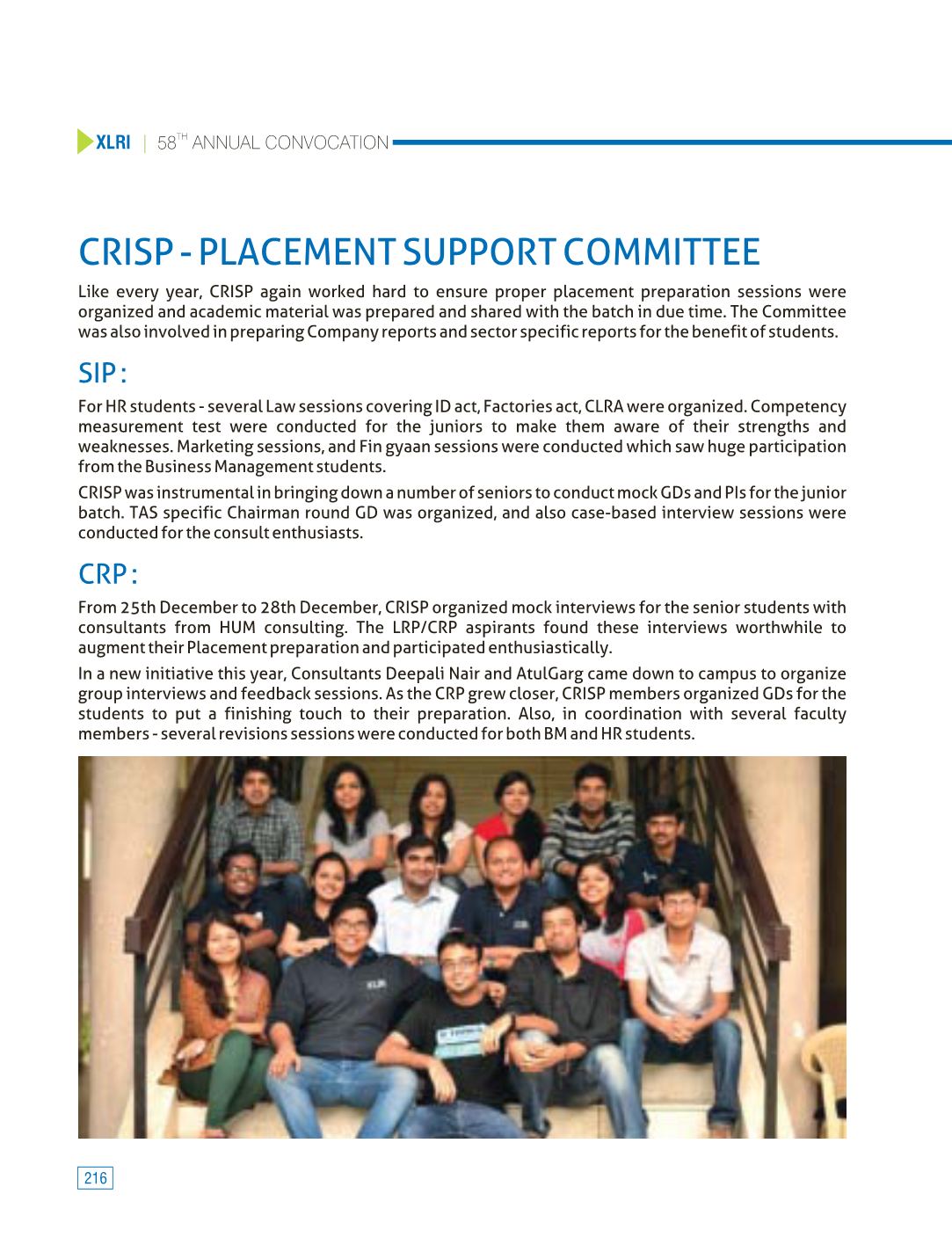 XLRI | 58$^{TH}$ ANNUAL CONVOCATION

CRISP - PLACEMENT SUPPORT COMMITTEE

Like every year, CRISP again worked hard to ensure proper placement preparation sessions were organized and academic material was prepared and shared with the batch in due time. The Committee was also involved in preparing Company reports and sector specific reports for the benefit of students.

SIP :

For HR students - several Law sessions covering ID act, Factories act, CLRA were organized. Competency measurement test were conducted for the juniors to make them aware of their strengths and weaknesses. Marketing sessions, and Fin gyaan sessions were conducted which saw huge participation from the Business Management students.

CRISP was instrumental in bringing down a number of seniors to conduct mock GDs and PIs for the junior batch. TAS specific Chairman round GD was organized, and also case-based interview sessions were conducted for the consult enthusiasts.

CRP :

From 25th December to 28th December, CRISP organized mock interviews for the senior students with consultants from HUM consulting. The LRP/CRP aspirants found these interviews worthwhile to augment their Placement preparation and participated enthusiastically.

In a new initiative this year, Consultants Deepali Nair and AtulGarg came down to campus to organize group interviews and feedback sessions. As the CRP grew closer, CRISP members organized GDs for the students to put a finishing touch to their preparation. Also, in coordination with several faculty members - several revisions sessions were conducted for both BM and HR students.

XLRI

216